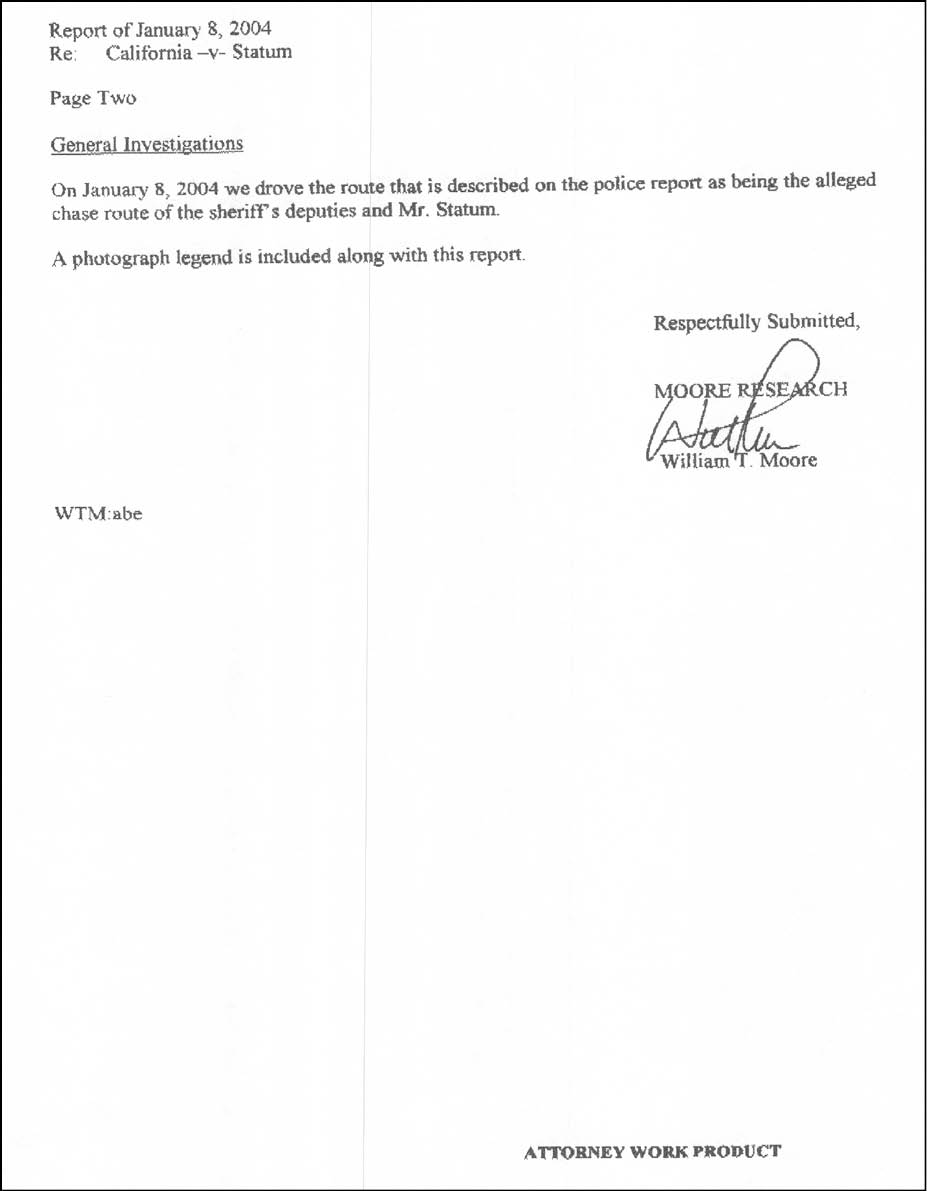 Report of January 8, 2004
Re: California –v- Statum

Page Two

General Investigations

On January 8, 2004 we drove the route that is described on the police report as being the alleged chase route of the sheriff's deputies and Mr. Statum.

A photograph legend is included along with this report.

Respectfully Submitted,

MOORE RESEARCH

William T. Moore

WTM:abe

ATTORNEY WORK PRODUCT